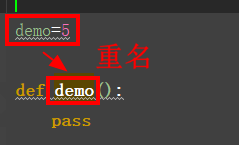 demo=5

重名

def demo():
    pass